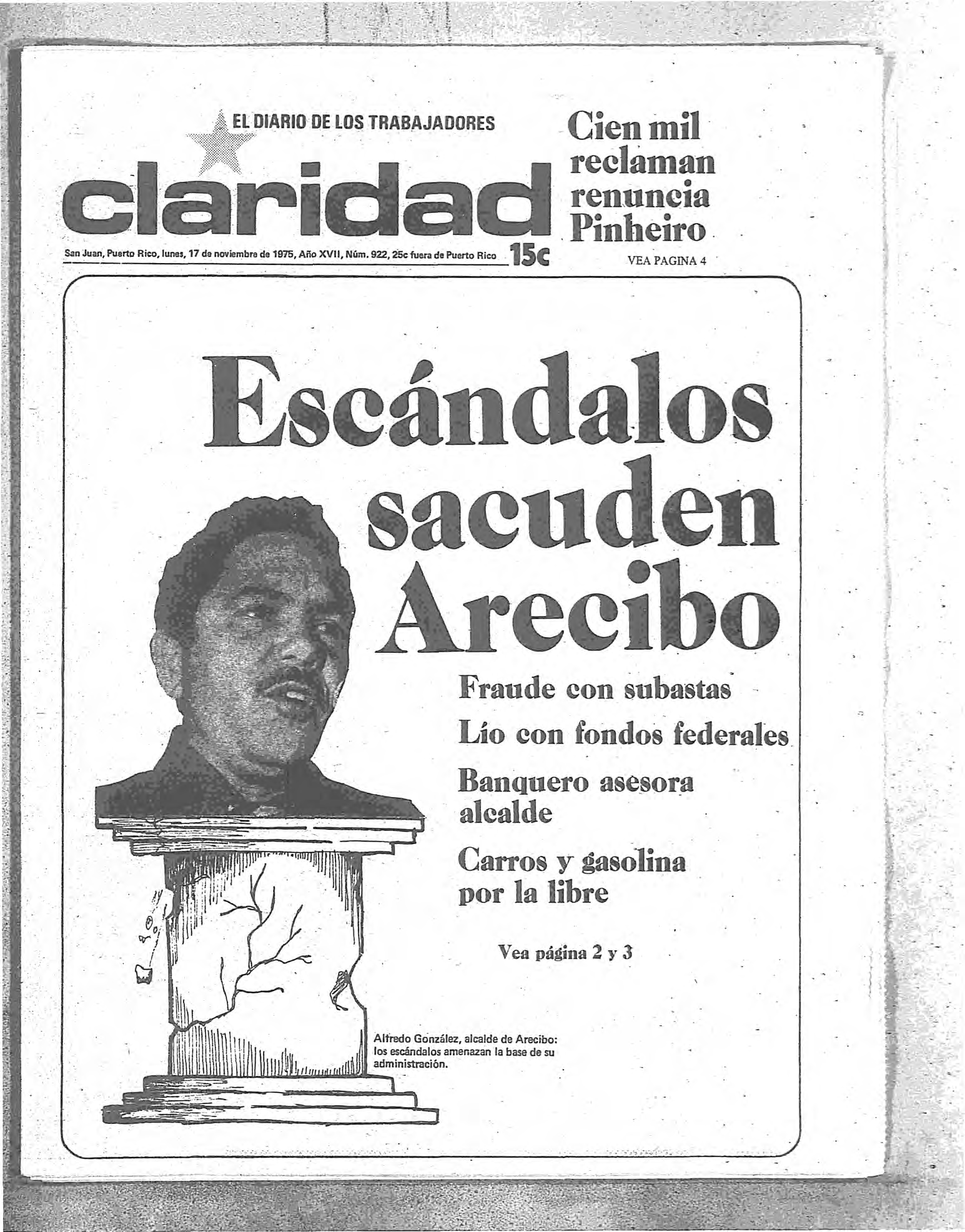 EL DIARIO DE LOS TRABAJADORES

claridad

San Juan, Puerto Rico, lunes, 17 de noviembre de 1975, Año XVII, Núm. 922, 25c fuera de Puerto Rico 15c

Cien mil reclaman renuncia Pinheiro

VEA PAGINA 4

Escándalos sacuden Arecibo

Fraude con subastas

Lío con fondos federales

Banquero asesora alcalde

Carros y gasolina por la libre

Vea página 2 y 3

Alfredo González, alcalde de Arecibo: los escándalos amenazan la base de su administración.